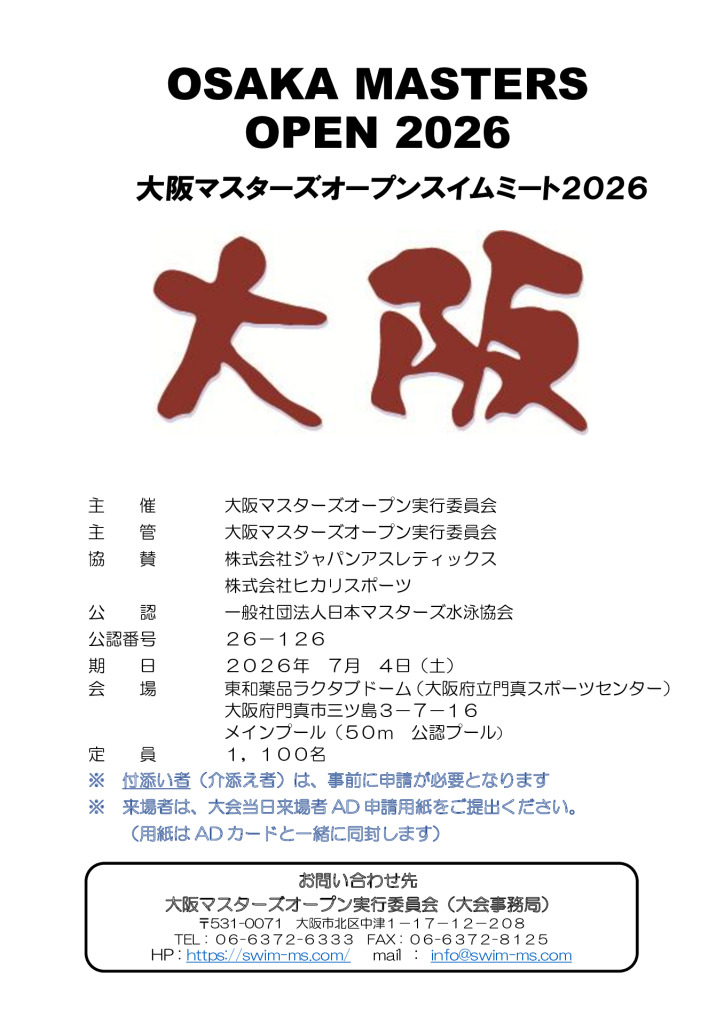 OSAKA MASTERS OPEN 2026

大阪マスターズオープンスイムミート2026

大阪

主　催　　大阪マスターズオープン実行委員会
主　管　　大阪マスターズオープン実行委員会
協　賛　　株式会社ジャパンアスレティックス
　　　　　株式会社ヒカリスポーツ
公　認　　一般社団法人日本マスターズ水泳協会
公認番号　２６－１２６
期　日　　２０２６年　７月　４日（土）
会　場　　東和薬品ラクタブドーム（大阪府立門真スポーツセンター）
　　　　　大阪府門真市三ツ島３－７－１６
　　　　　メインプール（５０ｍ　公認プール）
定　員　　１，１００名
※　付添い者（介添え者）は、事前に申請が必要となります
※　来場者は、大会当日来場者 AD 申請用紙をご提出ください。
（用紙は AD カードと一緒に同封します）

お問い合わせ先
大阪マスターズオープン実行委員会（大会事務局）
〒531-0071　大阪市北区中津１－１７－１２－２０８
TEL：０６-６３７２-６３３３　FAX：０６-６３７２-８１２５
HP：https://swim-ms.com/　mail ： info@swim-ms.com